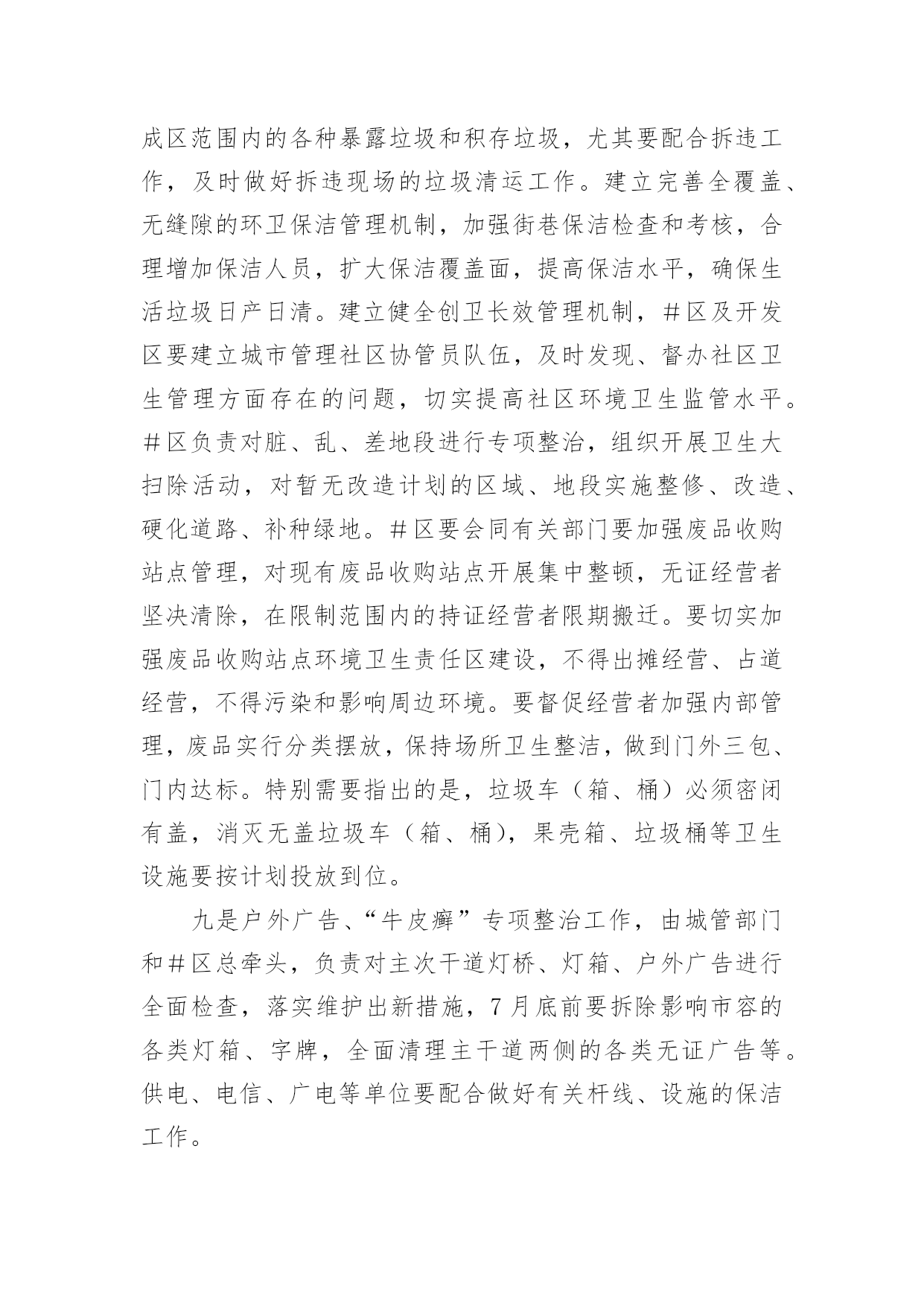 成区范围内的各种暴露垃圾和积存垃圾，尤其要配合拆违工作，及时做好拆违现场的垃圾清运工作。建立完善全覆盖、无缝隙的环卫保洁管理机制，加强街巷保洁检查和考核，合理增加保洁人员，扩大保洁覆盖面，提高保洁水平，确保生活垃圾日产日清。建立健全创卫长效管理机制，＃区及开发区要建立城市管理社区协管员队伍，及时发现、督办社区卫生管理方面存在的问题，切实提高社区环境卫生监管水平。＃区负责对脏、乱、差地段进行专项整治，组织开展卫生大扫除活动，对暂无改造计划的区域、地段实施整修、改造、硬化道路、补种绿地。＃区要会同有关部门要加强废品收购站点管理，对现有废品收购站点开展集中整顿，无证经营者坚决清除，在限制范围内的持证经营者限期搬迁。要切实加强废品收购站点环境卫生责任区建设，不得出摊经营、占道经营，不得污染和影响周边环境。要督促经营者加强内部管理，废品实行分类摆放，保持场所卫生整洁，做到门外三包、门内达标。特别需要指出的是，垃圾车（箱、桶）必须密闭有盖，消灭无盖垃圾车（箱、桶），果壳箱、垃圾桶等卫生设施要按计划投放到位。

九是户外广告、“牛皮癣”专项整治工作，由城管部门和＃区总牵头，负责对主次干道灯桥、灯箱、户外广告进行全面检查，落实维护出新措施，7月底前要拆除影响市容的各类灯箱、字牌，全面清理主干道两侧的各类无证广告等。供电、电信、广电等单位要配合做好有关杆线、设施的保洁工作。